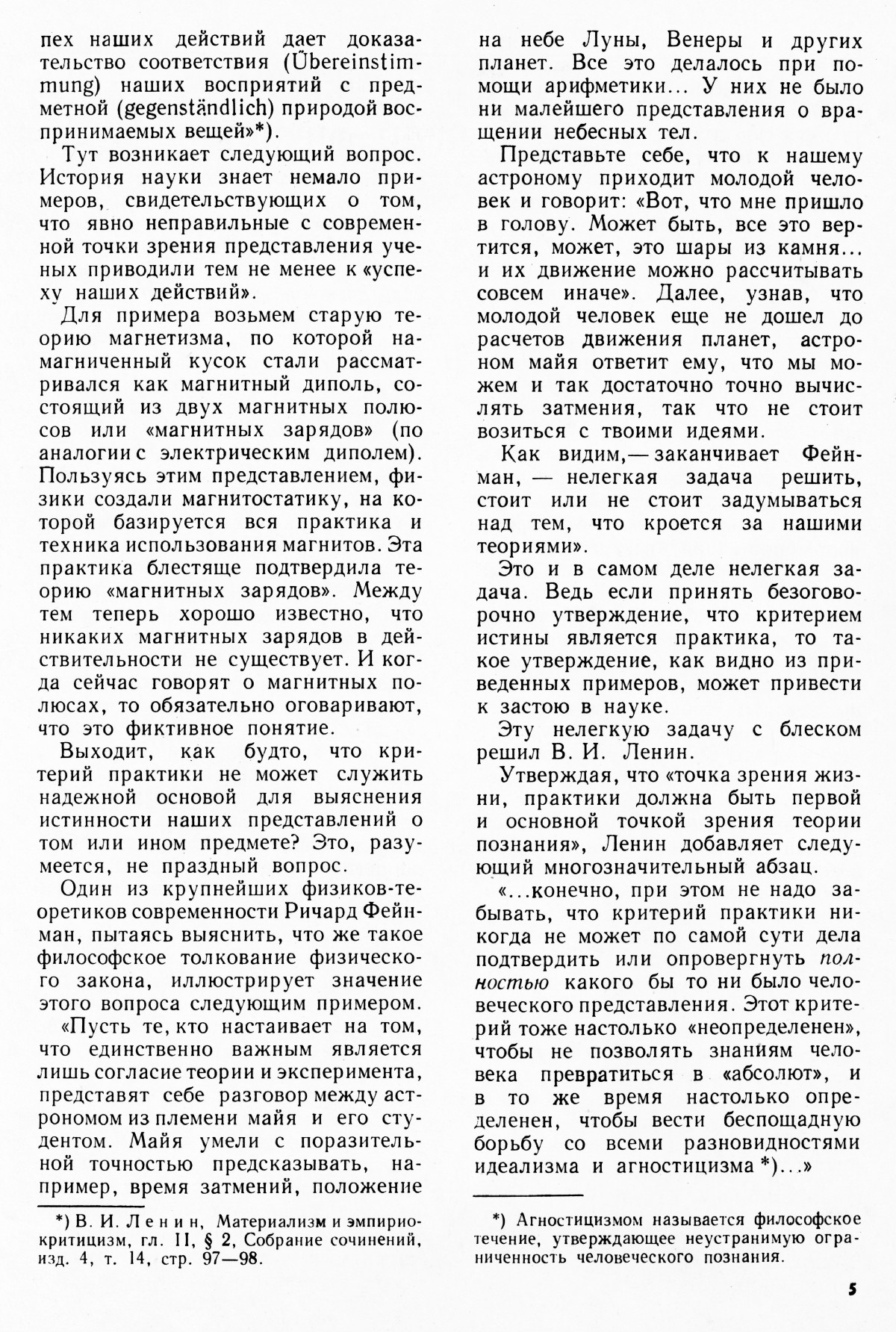 пех наших действий дает доказательство соответствия (Übereinstimmung) наших восприятий с предметной (gegenständlich) природой воспринимаемых вещей»*).

Тут возникает следующий вопрос. История науки знает немало примеров, свидетельствующих о том, что явно неправильные с современной точки зрения представления ученых приводили тем не менее к «успеху наших действий».

Для примера возьмем старую теорию магнетизма, по которой намагниченный кусок стали рассматривался как магнитный диполь, состоящий из двух магнитных полюсов или «магнитных зарядов» (по аналогии с электрическим диполем). Пользуясь этим представлением, физики создали магнитостатику, на которой базируется вся практика и техника использования магнитов. Эта практика блестяще подтвердила теорию «магнитных зарядов». Между тем теперь хорошо известно, что никаких магнитных зарядов в действительности не существует. И когда сейчас говорят о магнитных полюсах, то обязательно оговаривают, что это фиктивное понятие.

Выходит, как будто, что критерий практики не может служить надежной основой для выяснения истинности наших представлений о том или ином предмете? Это, разумеется, не праздный вопрос.

Один из крупнейших физиков-теоретиков современности Ричард Фейнман, пытаясь выяснить, что же такое философское толкование физического закона, иллюстрирует значение этого вопроса следующим примером.

«Пусть те, кто настаивает на том, что единственно важным является лишь согласие теории и эксперимента, представят себе разговор между астрономом из племени майя и его студентом. Майя умели с поразительной точностью предсказывать, например, время затмений, положение

*) В. И. Ленин, Материализм и эмпириокритицизм, гл. II, § 2, Собрание сочинений, изд. 4, т. 14, стр. 97—98.

на небе Луны, Венеры и других планет. Все это делалось при помощи арифметики... У них не было ни малейшего представления о вращении небесных тел.

Представьте себе, что к нашему астроному приходит молодой человек и говорит: «Вот, что мне пришло в голову. Может быть, все это вертится, может, это шары из камня... и их движение можно рассчитывать совсем иначе». Далее, узнав, что молодой человек еще не дошел до расчетов движения планет, астроном майя ответит ему, что мы можем и так достаточно точно вычислять затмения, так что не стоит возиться с твоими идеями.

Как видим,— заканчивает Фейнман, — нелегкая задача решить, стоит или не стоит задумываться над тем, что кроется за нашими теориями».

Это и в самом деле нелегкая задача. Ведь если принять безоговорочно утверждение, что критерием истины является практика, то такое утверждение, как видно из приведенных примеров, может привести к застою в науке.

Эту нелегкую задачу с блеском решил В. И. Ленин.

Утверждая, что «точка зрения жизни, практики должна быть первой и основной точкой зрения теории познания», Ленин добавляет следующий многозначительный абзац.

«...конечно, при этом не надо забывать, что критерий практики никогда не может по самой сути дела подтвердить или опровергнуть полностью какого бы то ни было человеческого представления. Этот критерий тоже настолько «неопределенен», чтобы не позволять знаниям человека превратиться в «абсолют», и в то же время настолько определенен, чтобы вести беспощадную борьбу со всеми разновидностями идеализма и агностицизма *)...»

*) Агностицизмом называется философское течение, утверждающее неустранимую ограниченность человеческого познания.

5